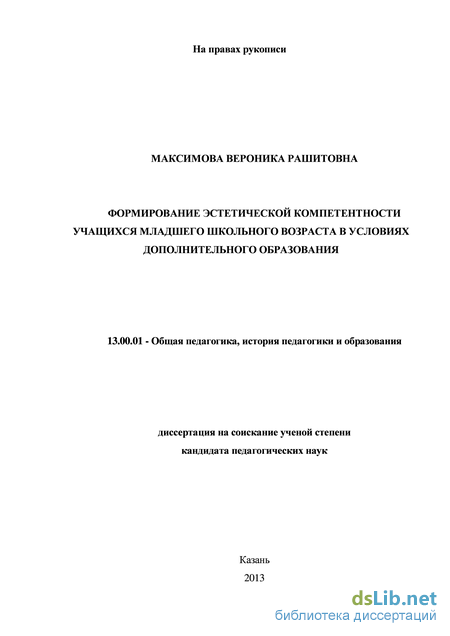 На правах рукописи

МАКСИМОВА ВЕРОНИКА РАШИТОВНА

ФОРМИРОВАНИЕ ЭСТЕТИЧЕСКОЙ КОМПЕТЕНТНОСТИ УЧАЩИХСЯ МЛАДШЕГО ШКОЛЬНОГО ВОЗРАСТА В УСЛОВИЯХ ДОПОЛНИТЕЛЬНОГО ОБРАЗОВАНИЯ

13.00.01 - Общая педагогика, история педагогики и образования

диссертация на соискание ученой степени
кандидата педагогических наук

Казань
2013

dsLib.net
библиотека диссертаций